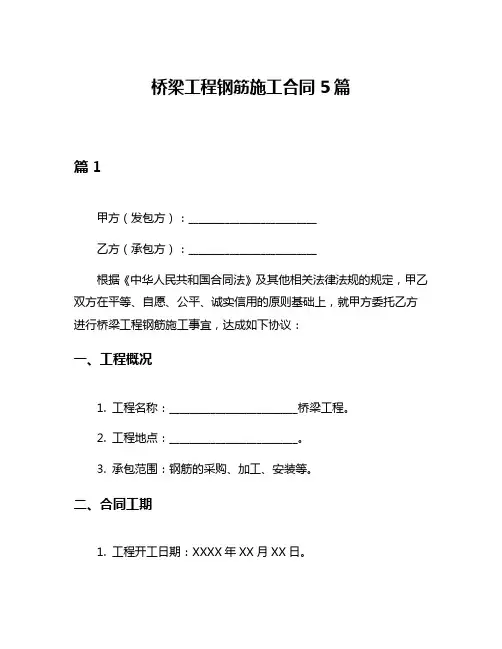 桥梁工程钢筋施工合同 5 篇

篇 1

甲方（发包方）：________________________

乙方（承包方）：________________________

根据《中华人民共和国合同法》及其他相关法律法规的规定，甲乙双方在平等、自愿、公平、诚实信用的原则基础上，就甲方委托乙方进行桥梁工程钢筋施工事宜，达成如下协议：

一、工程概况

1. 工程名称：________________________桥梁工程。

2. 工程地点：________________________。

3. 承包范围：钢筋的采购、加工、安装等。

二、合同工期

1. 工程开工日期：XXXX 年 XX 月 XX 日。